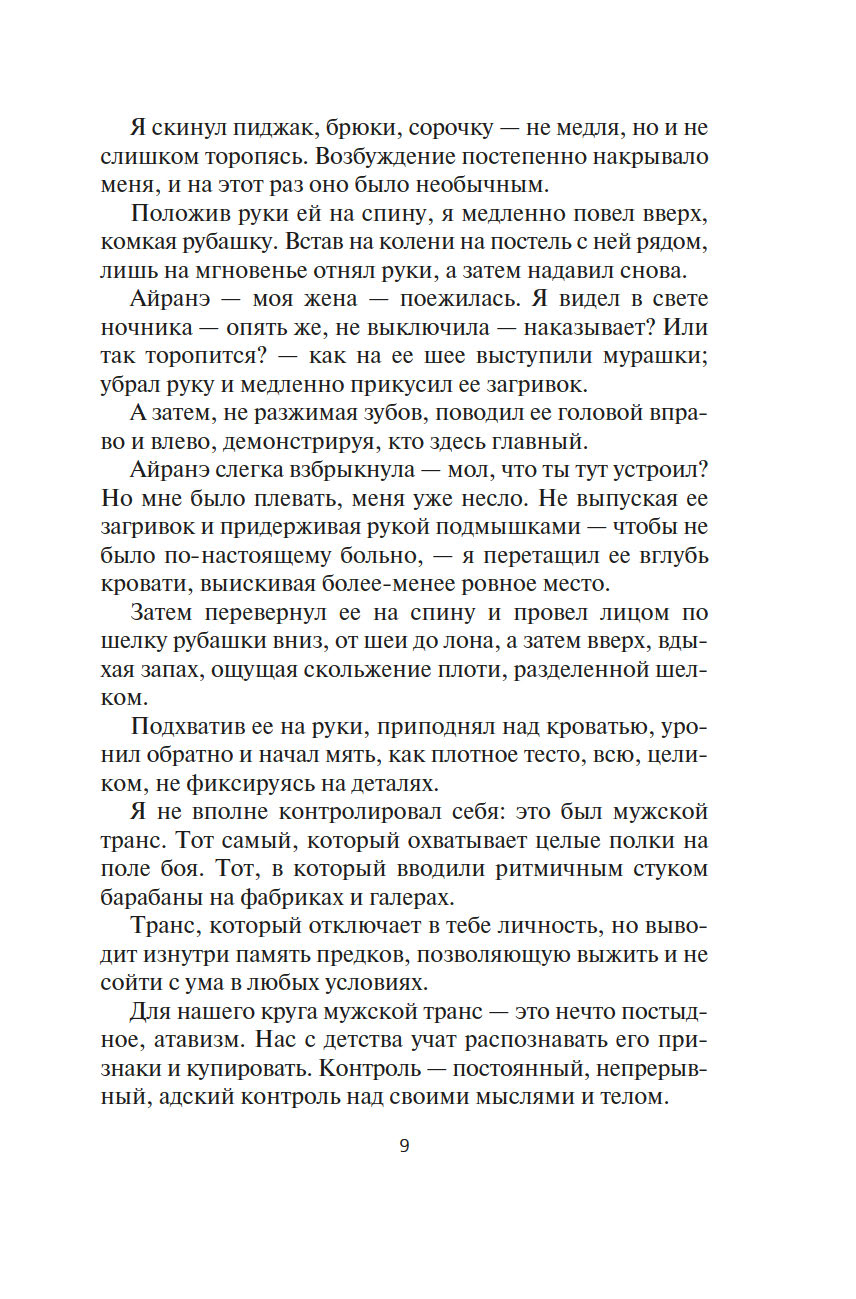 Я скинул пиджак, брюки, сорочку — не медля, но и не слишком торопясь. Возбуждение постепенно накрывало меня, и на этот раз оно было необычным.

Положив руки ей на спину, я медленно повел вверх, комкая рубашку. Встав на колени на постель с ней рядом, лишь на мгновенье отнял руки, а затем надавил снова.

Айранэ — моя жена — поежилась. Я видел в свете ночника — опять же, не выключила — наказывает? Или так торопится? — как на ее шее выступили мурашки; убрал руку и медленно прикусил ее загривок.

А затем, не разжимая зубов, поводил ее головой вправо и влево, демонстрируя, кто здесь главный.

Айранэ слегка взбрыкнула — мол, что ты тут устроил? Но мне было плевать, меня уже несло. Не выпуская ее загривок и придерживая рукой подмышками — чтобы не было по-настоящему больно, — я перетащил ее вглубь кровати, выискивая более-менее ровное место.

Затем перевернул ее на спину и провел лицом по шелку рубашки вниз, от шеи до лона, а затем вверх, вдыхая запах, ощущая скольжение плоти, разделенной шелком.

Подхватив ее на руки, приподнял над кроватью, уронил обратно и начал мять, как плотное тесто, всю, целиком, не фиксируясь на деталях.

Я не вполне контролировал себя: это был мужской транс. Тот самый, который охватывает целые полки на поле боя. Тот, в который вводили ритмичным стуком барабаны на фабриках и галерах.

Транс, который отключает в тебе личность, но выводит изнутри память предков, позволяющую выжить и не сойти с ума в любых условиях.

Для нашего круга мужской транс — это нечто постыдное, атавизм. Нас с детства учат распознавать его признаки и купировать. Контроль — постоянный, непрерывный, адский контроль над своими мыслями и телом.

9